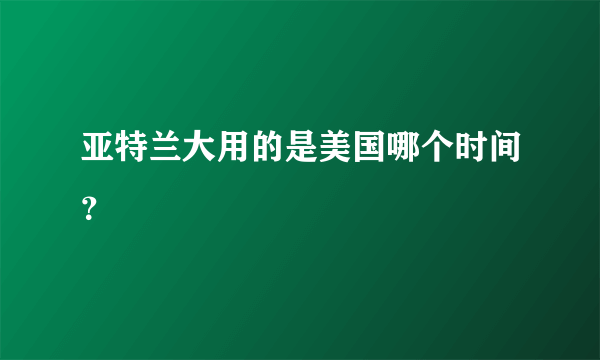 亚特兰大用的是美国哪个时间？